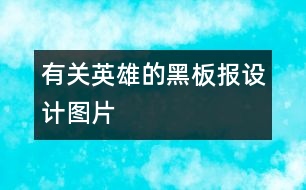 有关英雄的黑板报设计图片